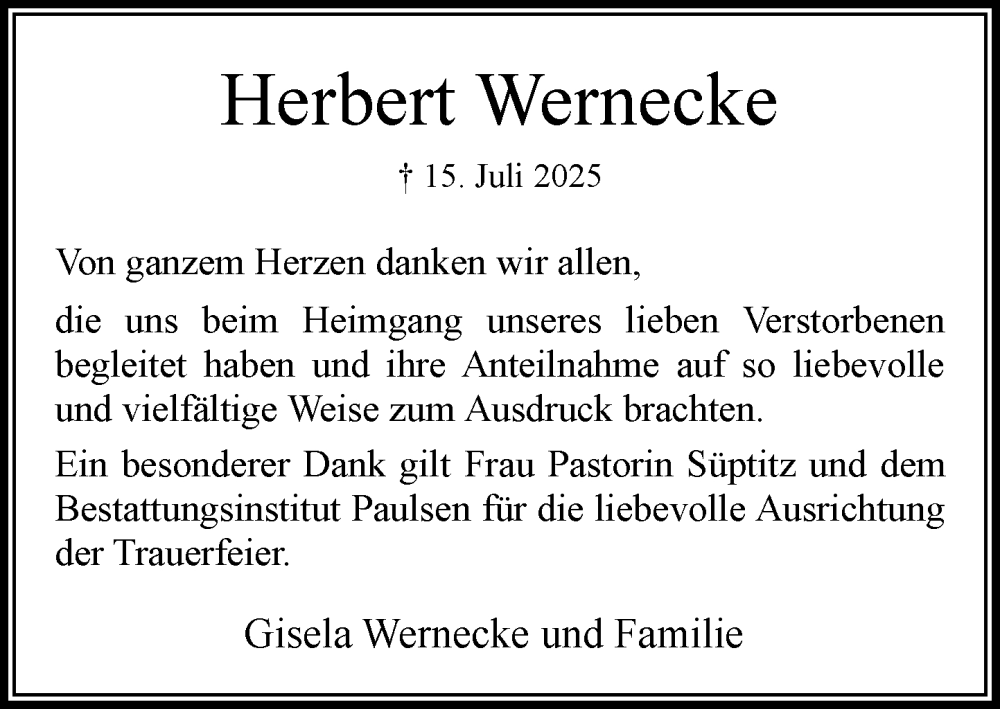 Herbert Wernecke

† 15. Juli 2025

Von ganzem Herzen danken wir allen,

die uns beim Heimgang unseres lieben Verstorbenen begleitet haben und ihre Anteilnahme auf so liebevolle und vielfältige Weise zum Ausdruck brachten.

Ein besonderer Dank gilt Frau Pastorin Süptitz und dem Bestattungsinstitut Paulsen für die liebevolle Ausrichtung der Trauerfeier.

Gisela Wernecke und Familie